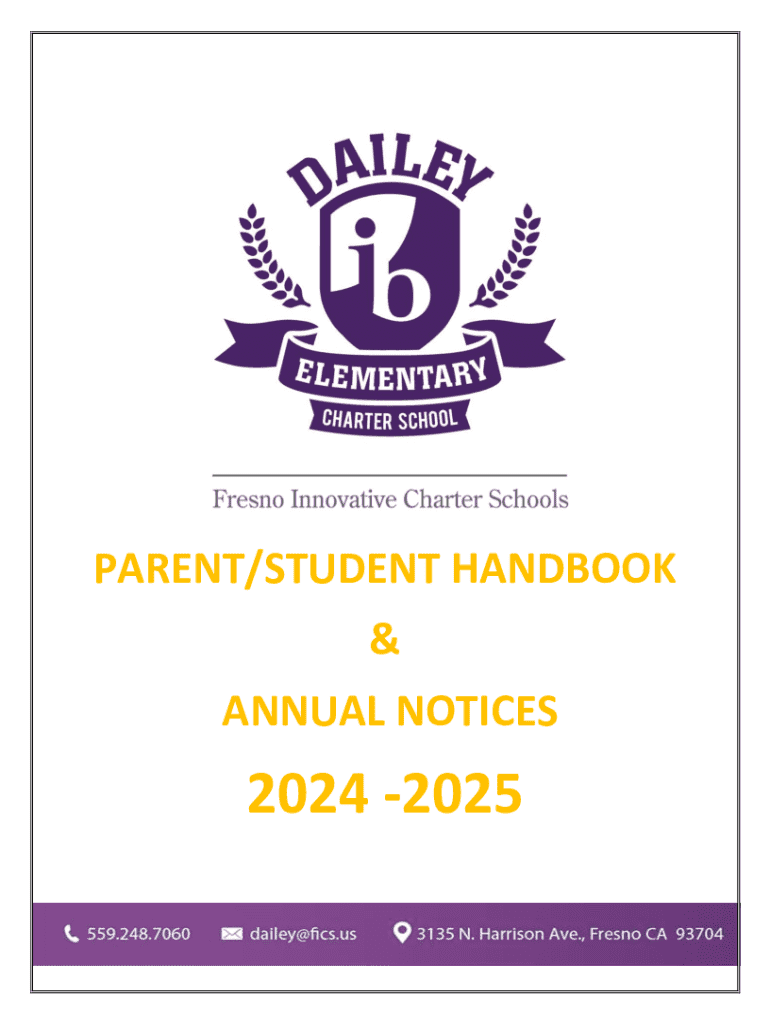 DAILEY

ib

ELEMENTARY

CHARTER SCHOOL

Fresno Innovative Charter Schools

PARENT/STUDENT HANDBOOK

&

ANNUAL NOTICES

2024 -2025

559.248.7060 dailey@fics.us 3135 N. Harrison Ave., Fresno CA 93704